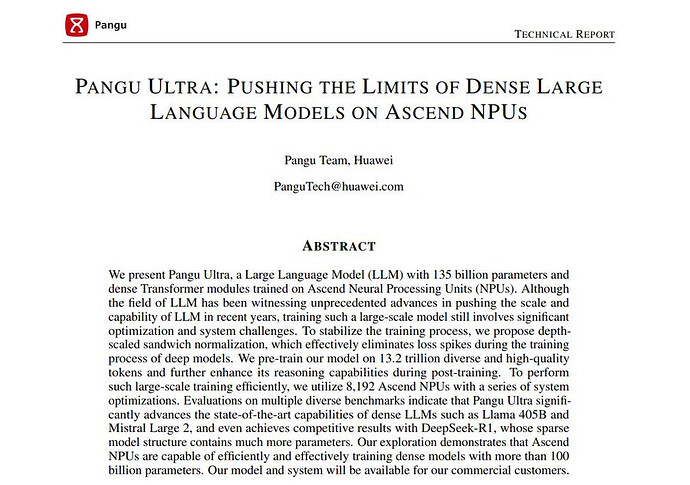 Pangu

TECHNICAL REPORT

PANGU ULTRA: PUSHING THE LIMITS OF DENSE LARGE LANGUAGE MODELS ON ASCEND NPUS

Pangu Team, Huawei

PanguTech@huawei.com

ABSTRACT

We present Pangu Ultra, a Large Language Model (LLM) with 135 billion parameters and dense Transformer modules trained on Ascend Neural Processing Units (NPUs). Although the field of LLM has been witnessing unprecedented advances in pushing the scale and capability of LLM in recent years, training such a large-scale model still involves significant optimization and system challenges. To stabilize the training process, we propose depth-scaled sandwich normalization, which effectively eliminates loss spikes during the training process of deep models. We pre-train our model on 13.2 trillion diverse and high-quality tokens and further enhance its reasoning capabilities during post-training. To perform such large-scale training efficiently, we utilize 8,192 Ascend NPUs with a series of system optimizations. Evaluations on multiple diverse benchmarks indicate that Pangu Ultra significantly advances the state-of-the-art capabilities of dense LLMs such as Llama 405B and Mistral Large 2, and even achieves competitive results with DeepSeek-R1, whose sparse model structure contains much more parameters. Our exploration demonstrates that Ascend NPUs are capable of efficiently and effectively training dense models with more than 100 billion parameters. Our model and system will be available for our commercial customers.